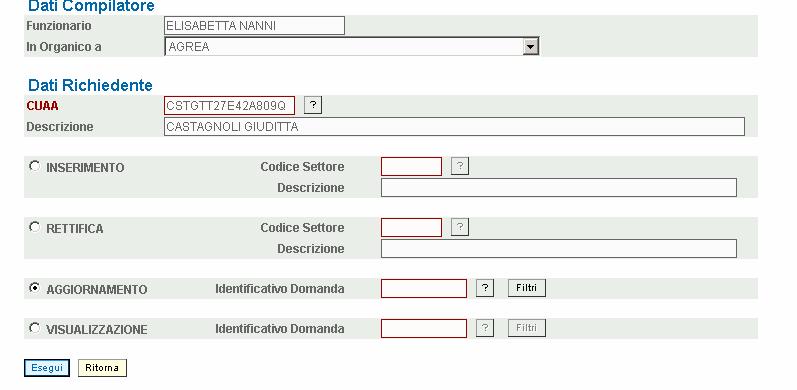 Dati Compilatore
Funzionario ELISABETTA NANNI
In Organico a AGREA

Dati Richiedente
CUAA CSTGTT27E42A809Q ?
Descrizione CASTAGNOLI GIUDITTA

INSERIMENTO Codice Settore ?
Descrizione

RETTIFICA Codice Settore ?
Descrizione

AGGIORNAMENTO Identificativo Domanda ? Filtri

VISUALIZZAZIONE Identificativo Domanda ? Filtri

Esegui Ritorna